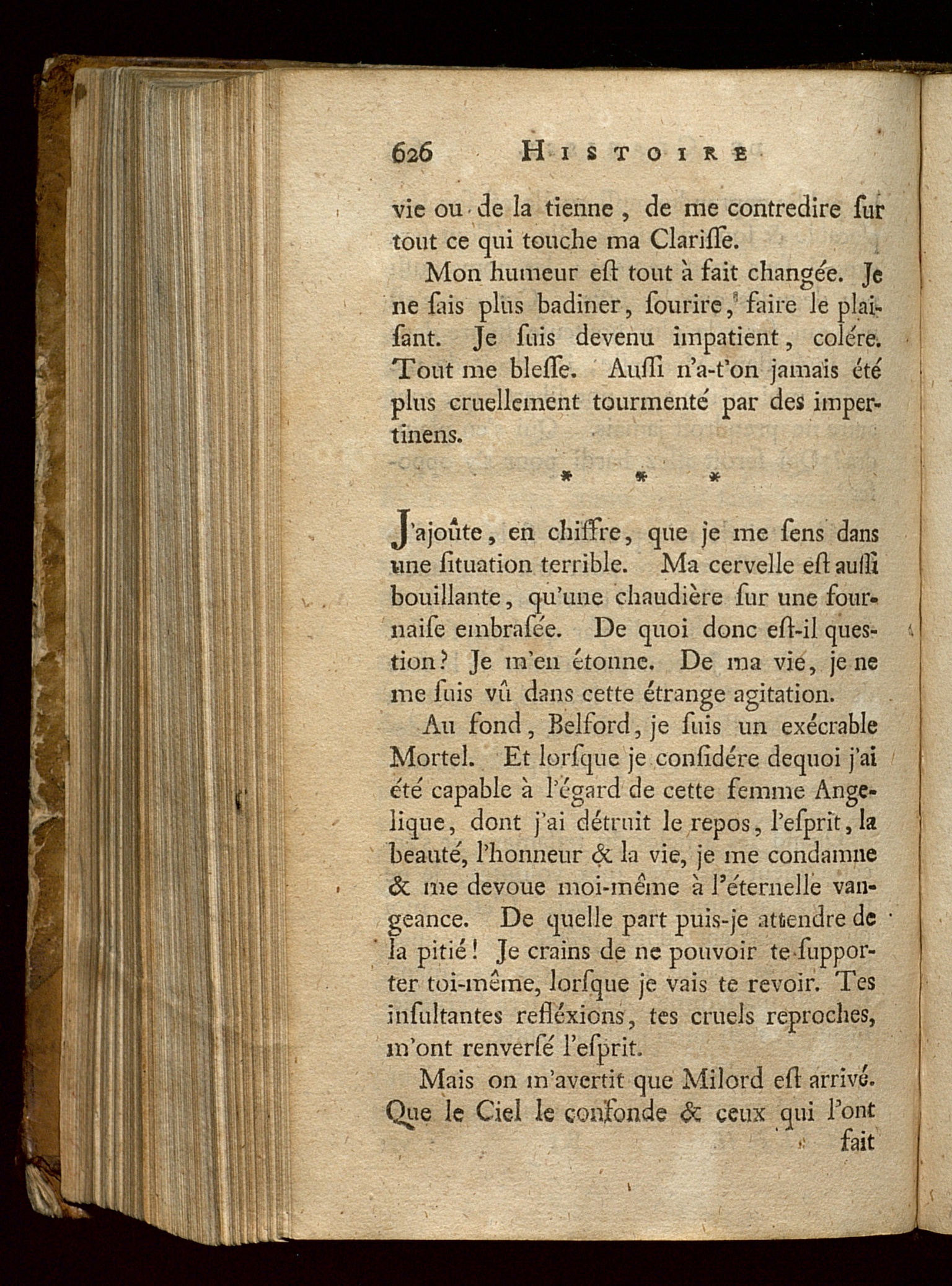 626 HISTOIRE

vie ou de la tienne, de me contredire ſur tout ce qui touche ma Clariſſe.

Mon humeur eſt tout à fait changée. Je ne ſais plus badiner, ſourire, faire le plaiſant. Je ſuis devenu impatient, colére. Tout me bleſſe. Auſſi n'a-t'on jamais été plus cruellement tourmenté par des impertinens.

* * *

J'ajoûte, en chiffre, que je me ſens dans une ſituation terrible. Ma cervelle eſt auſſi bouillante, qu'une chaudière ſur une fournaiſe embraſée. De quoi donc eſt-il question? Je m'en étonne. De ma vie, je ne me ſuis vû dans cette étrange agitation.

Au fond, Belford, je ſuis un exécrable Mortel. Et lorſque je conſidére dequoi j'ai été capable à l'égard de cette femme Angelique, dont j'ai détruit le repos, l'eſprit, la beauté, l'honneur & la vie, je me condamne & me devoue moi-même à l'éternelle vangeance. De quelle part puis-je attendre de la pitié! Je crains de ne pouvoir te ſupporter toi-même, lorſque je vais te revoir. Tes inſultantes refléxions, tes cruels reproches, m'ont renverſé l'eſprit.

Mais on m'avertit que Milord eſt arrivé. Que le Ciel le confonde & ceux qui l'ont fait